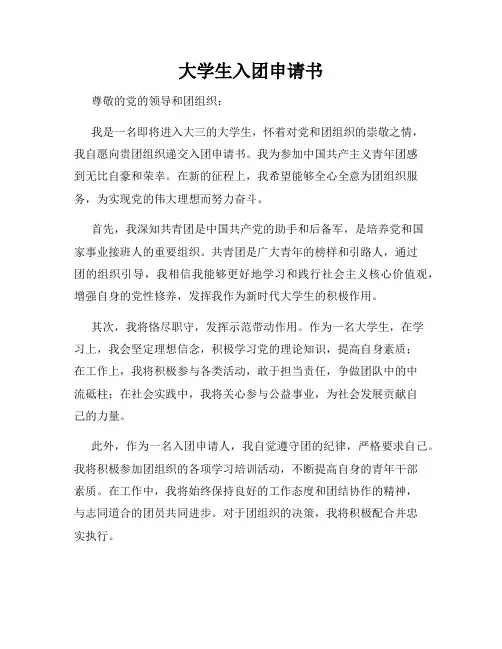 大学生入团申请书

尊敬的党的领导和团组织：

我是一名即将进入大三的大学生，怀着对党和团组织的崇敬之情，我自愿向贵团组织递交入团申请书。我为参加中国共产主义青年团感到无比自豪和荣幸。在新的征程上，我希望能够全心全意为团组织服务，为实现党的伟大理想而努力奋斗。

首先，我深知共青团是中国共产党的助手和后备军，是培养党和国家事业接班人的重要组织。共青团是广大青年的榜样和引路人，通过团的组织引导，我相信我能够更好地学习和践行社会主义核心价值观，增强自身的党性修养，发挥我作为新时代大学生的积极作用。

其次，我将恪尽职守，发挥示范带动作用。作为一名大学生，在学习上，我会坚定理想信念，积极学习党的理论知识，提高自身素质；在工作上，我将积极参与各类活动，敢于担当责任，争做团队中的中流砥柱；在社会实践中，我将关心参与公益事业，为社会发展贡献自己的力量。

此外，作为一名入团申请人，我自觉遵守团的纪律，严格要求自己。我将积极参加团组织的各项学习培训活动，不断提高自身的青年干部素质。在工作中，我将始终保持良好的工作态度和团结协作的精神，与志同道合的团员共同进步。对于团组织的决策，我将积极配合并忠实执行。